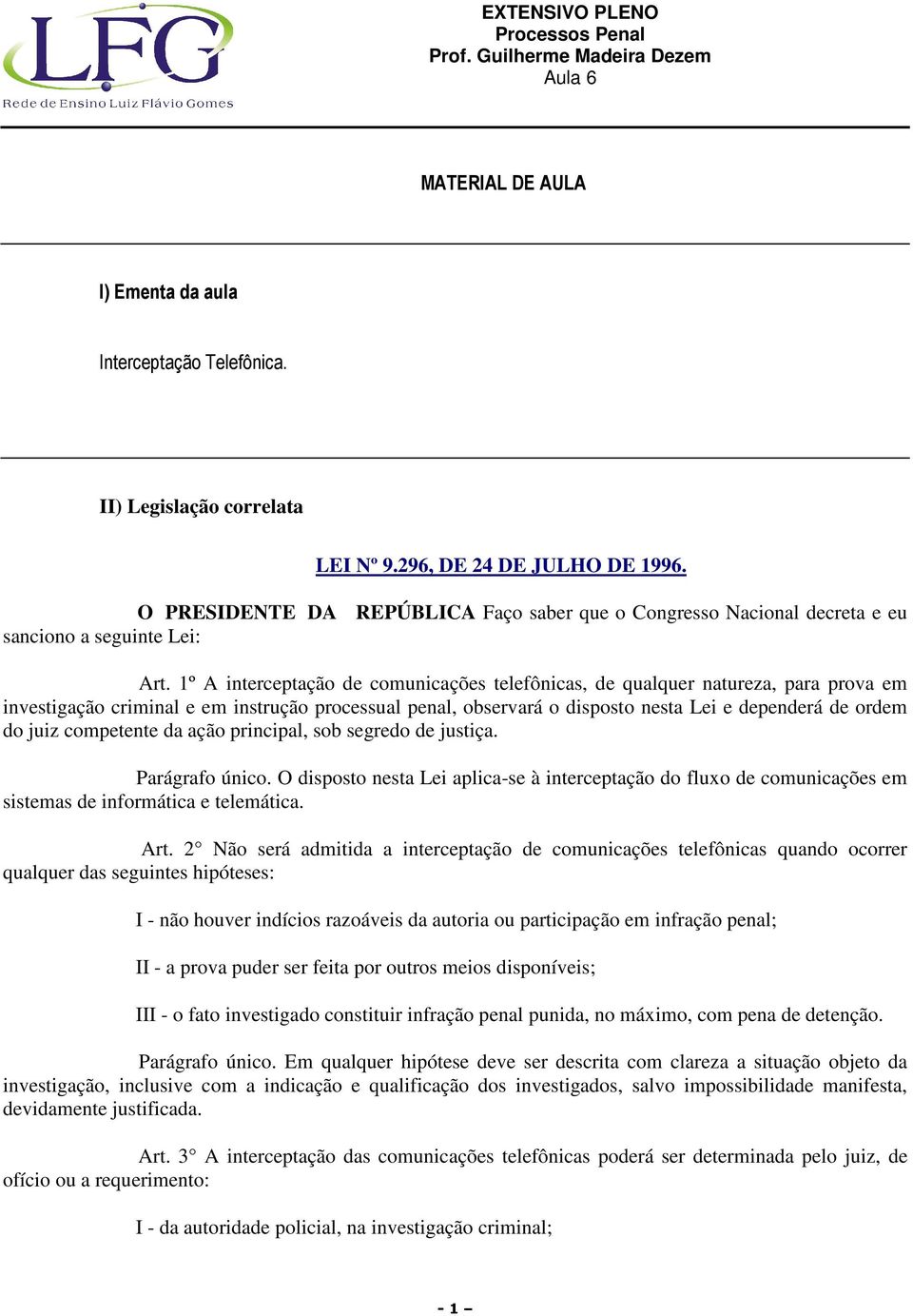 LFG
Rede de Ensino Luiz Flávio Gomes

EXTENSIVO PLENO
Processos Penal
Prof. Guilherme Madeira Dezem
Aula 6

MATERIAL DE AULA

I) Ementa da aula

Interceptação Telefônica.

II) Legislação correlata

LEI Nº 9.296, DE 24 DE JULHO DE 1996.

O PRESIDENTE DA REPÚBLICA Faço saber que o Congresso Nacional decreta e eu sanciono a seguinte Lei:

Art. 1º A interceptação de comunicações telefônicas, de qualquer natureza, para prova em investigação criminal e em instrução processual penal, observará o disposto nesta Lei e dependerá de ordem do juiz competente da ação principal, sob segredo de justiça.

Parágrafo único. O disposto nesta Lei aplica-se à interceptação do fluxo de comunicações em sistemas de informática e telemática.

Art. 2° Não será admitida a interceptação de comunicações telefônicas quando ocorrer qualquer das seguintes hipóteses:

I - não houver indícios razoáveis da autoria ou participação em infração penal;

II - a prova puder ser feita por outros meios disponíveis;

III - o fato investigado constituir infração penal punida, no máximo, com pena de detenção.

Parágrafo único. Em qualquer hipótese deve ser descrita com clareza a situação objeto da investigação, inclusive com a indicação e qualificação dos investigados, salvo impossibilidade manifesta, devidamente justificada.

Art. 3° A interceptação das comunicações telefônicas poderá ser determinada pelo juiz, de ofício ou a requerimento:

I - da autoridade policial, na investigação criminal;

- 1 –